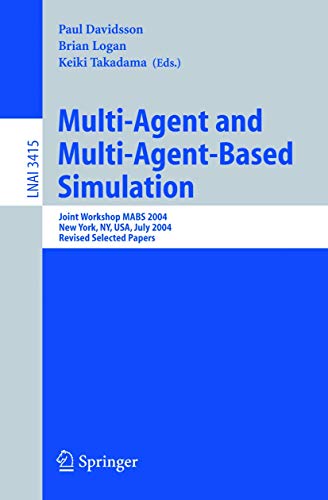 LNAI 3415

Paul Davidsson
Brian Logan
Keiki Takadama (Eds.)

Multi-Agent and Multi-Agent-Based Simulation

Joint Workshop MABS 2004
New York, NY, USA, July 2004
Revised Selected Papers

Springer